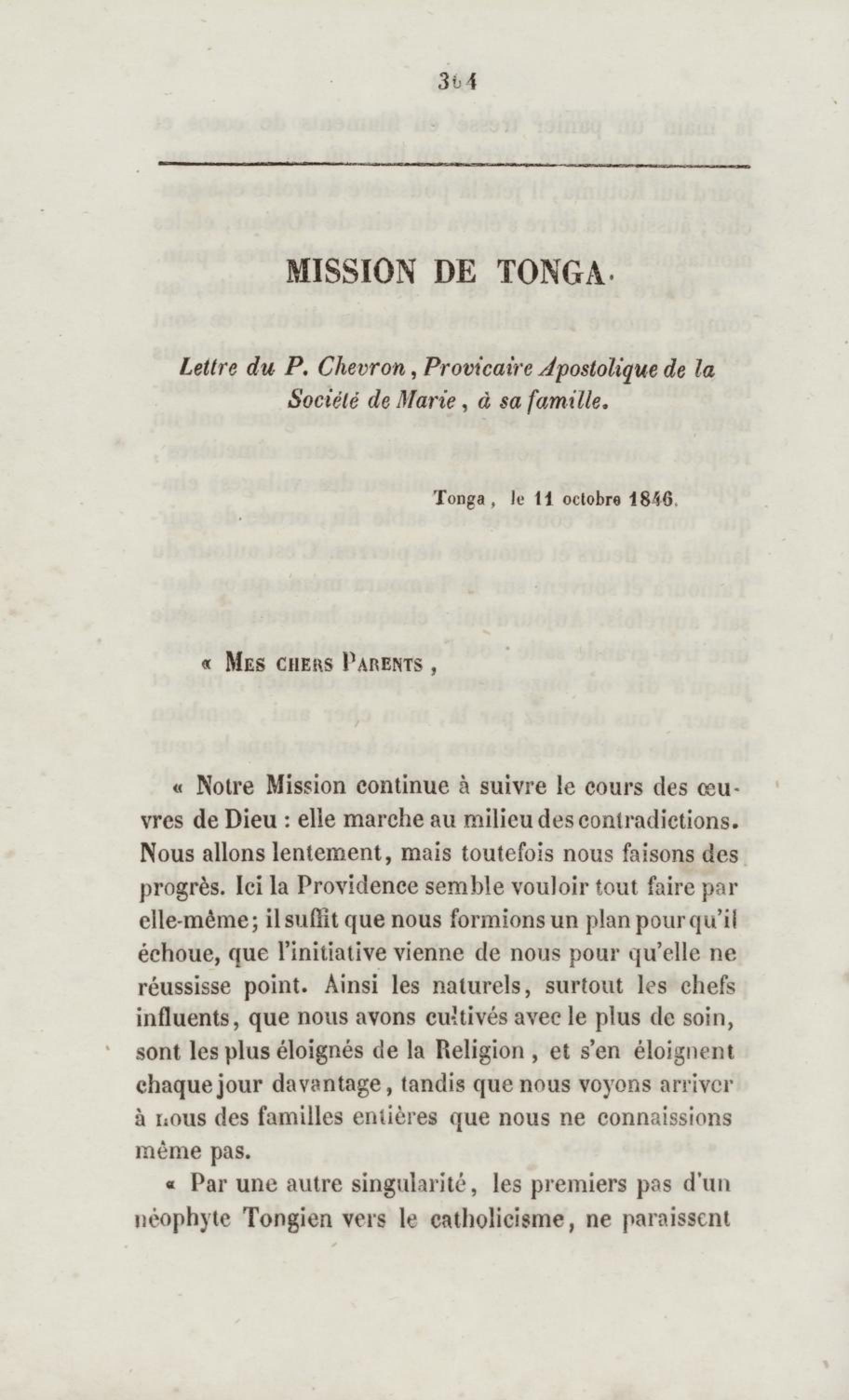 364

MISSION DE TONGA.

Lettre du P. Chevron, Provicaire Apostolique de la Société de Marie, à sa famille.

Tonga, le 11 octobre 1846.

« Mes chers Parents,

« Notre Mission continue à suivre le cours des œuvres de Dieu : elle marche au milieu des contradictions. Nous allons lentement, mais toutefois nous faisons des progrès. Ici la Providence semble vouloir tout faire par elle-même; il suffit que nous formions un plan pour qu'il échoue, que l'initiative vienne de nous pour qu'elle ne réussisse point. Ainsi les naturels, surtout les chefs influents, que nous avons cultivés avec le plus de soin, sont les plus éloignés de la Religion, et s'en éloignent chaque jour davantage, tandis que nous voyons arriver à nous des familles entières que nous ne connaissions même pas.

« Par une autre singularité, les premiers pas d'un néophyte Tongien vers le catholicisme, ne paraissent